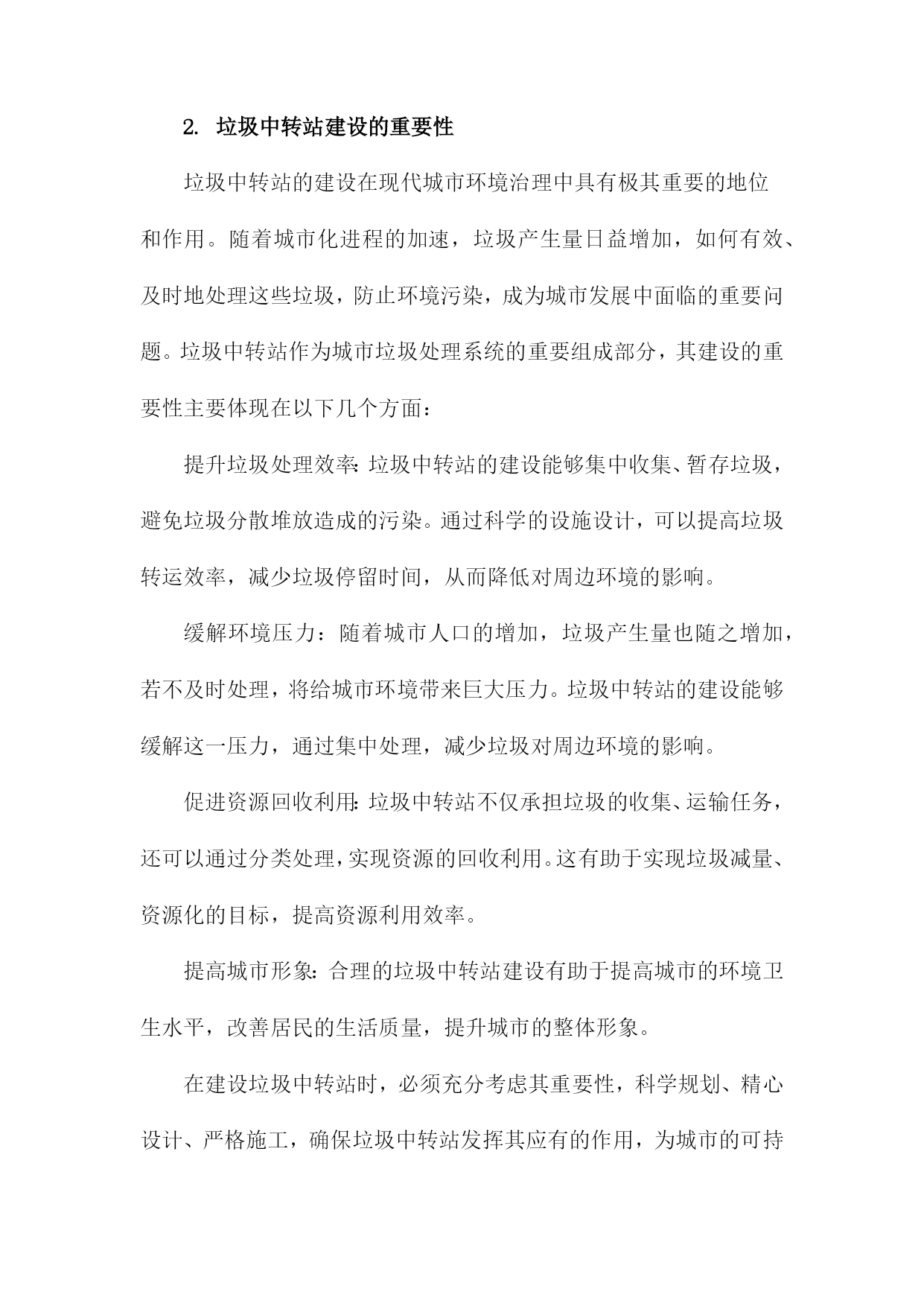 2. 垃圾中转站建设的重要性

垃圾中转站的建设在现代城市环境治理中具有极其重要的地位和作用。随着城市化进程的加速，垃圾产生量日益增加，如何有效、及时地处理这些垃圾，防止环境污染，成为城市发展中面临的重要问题。垃圾中转站作为城市垃圾处理系统的重要组成部分，其建设的重要性主要体现在以下几个方面：

提升垃圾处理效率：垃圾中转站的建设能够集中收集、暂存垃圾，避免垃圾分散堆放造成的污染。通过科学的设施设计，可以提高垃圾转运效率，减少垃圾停留时间，从而降低对周边环境的影响。

缓解环境压力：随着城市人口的增加，垃圾产生量也随之增加，若不及时处理，将给城市环境带来巨大压力。垃圾中转站的建设能够缓解这一压力，通过集中处理，减少垃圾对周边环境的影响。

促进资源回收利用：垃圾中转站不仅承担垃圾的收集、运输任务，还可以通过分类处理，实现资源的回收利用。这有助于实现垃圾减量、资源化的目标，提高资源利用效率。

提高城市形象：合理的垃圾中转站建设有助于提高城市的环境卫生水平，改善居民的生活质量，提升城市的整体形象。

在建设垃圾中转站时，必须充分考虑其重要性，科学规划、精心设计、严格施工，确保垃圾中转站发挥其应有的作用，为城市的可持